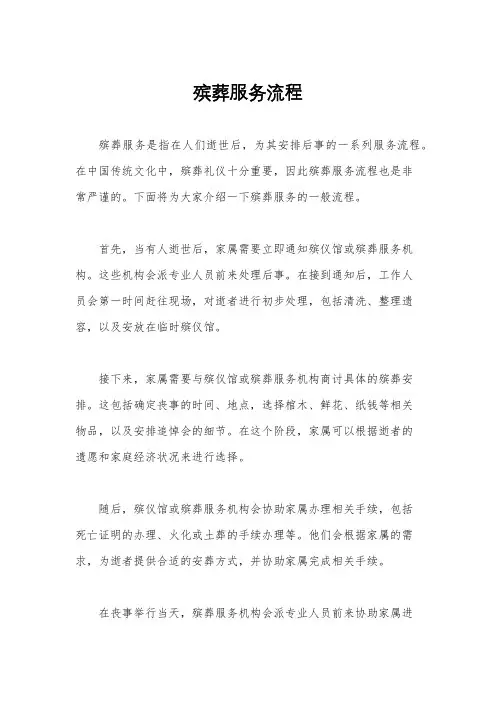 殡葬服务流程

殡葬服务是指在人们逝世后，为其安排后事的一系列服务流程。在中国传统文化中，殡葬礼仪十分重要，因此殡葬服务流程也是非常严谨的。下面将为大家介绍一下殡葬服务的一般流程。

首先，当有人逝世后，家属需要立即通知殡仪馆或殡葬服务机构。这些机构会派专业人员前来处理后事。在接到通知后，工作人员会第一时间赶往现场，对逝者进行初步处理，包括清洗、整理遗容，以及安放在临时殡仪馆。

接下来，家属需要与殡仪馆或殡葬服务机构商讨具体的殡葬安排。这包括确定丧事的时间、地点，选择棺木、鲜花、纸钱等相关物品，以及安排追悼会的细节。在这个阶段，家属可以根据逝者的遗愿和家庭经济状况来进行选择。

随后，殡仪馆或殡葬服务机构会协助家属办理相关手续，包括死亡证明的办理、火化或土葬的手续办理等。他们会根据家属的需求，为逝者提供合适的安葬方式，并协助家属完成相关手续。

在丧事举行当天，殡葬服务机构会派专业人员前来协助家属进